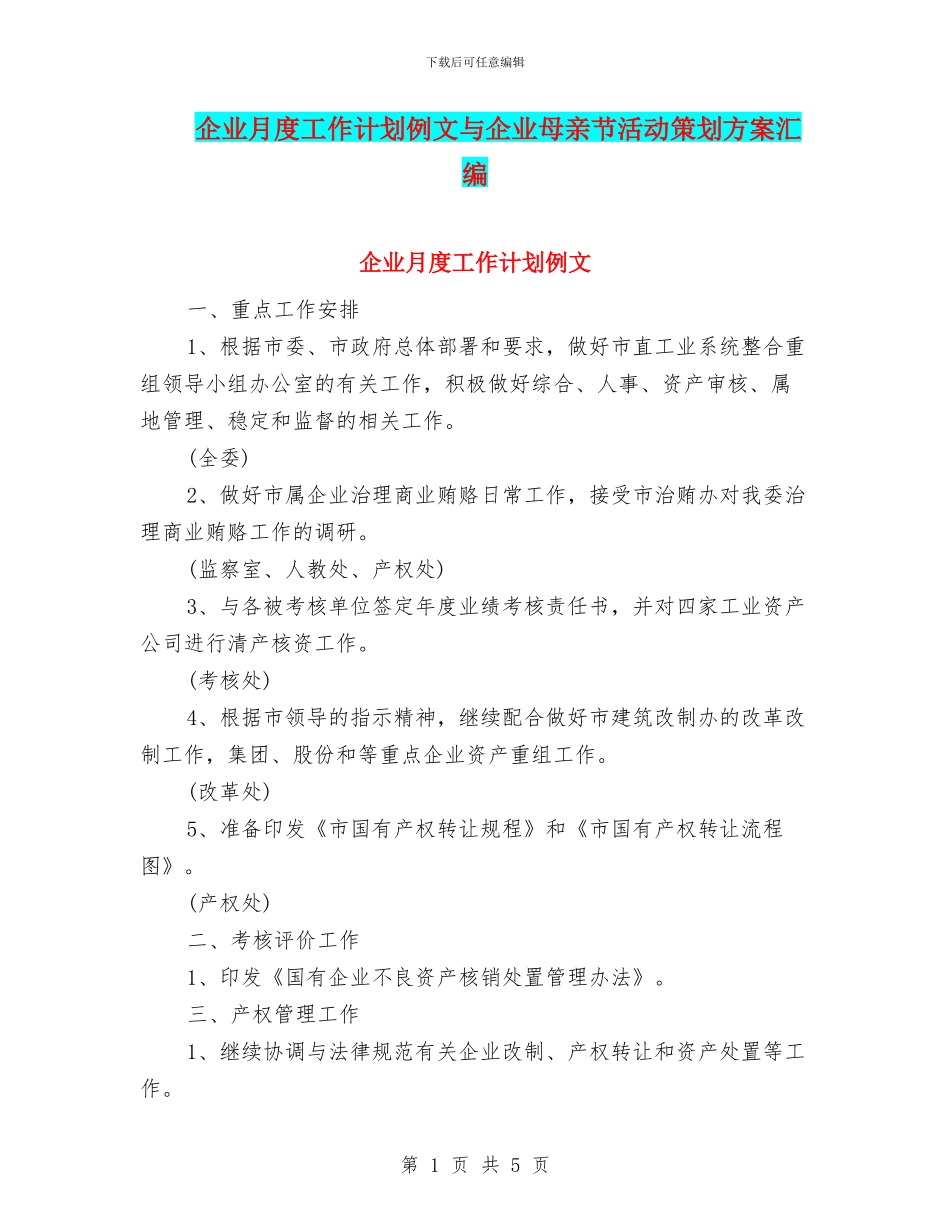 下载后可任意编辑

企业月度工作计划例文与企业母亲节活动策划方案汇编

企业月度工作计划例文

一、重点工作安排

1、根据市委、市政府总体部署和要求，做好市直工业系统整合重组领导小组办公室的有关工作，积极做好综合、人事、资产审核、属地管理、稳定和监督的相关工作。

(全委)

2、做好市属企业治理商业贿赂日常工作，接受市治贿办对我委治理商业贿赂工作的调研。

(监察室、人教处、产权处)

3、与各被考核单位签定年度业绩考核责任书，并对四家工业资产公司进行清产核资工作。

(考核处)

4、根据市领导的指示精神，继续配合做好市建筑改制办的改革改制工作，集团、股份和等重点企业资产重组工作。

(改革处)

5、准备印发《市国有产权转让规程》和《市国有产权转让流程图》。

(产权处)

二、考核评价工作

1、印发《国有企业不良资产核销处置管理办法》。

三、产权管理工作

1、继续协调与法律规范有关企业改制、产权转让和资产处置等工作。

第 1 页 共 5 页